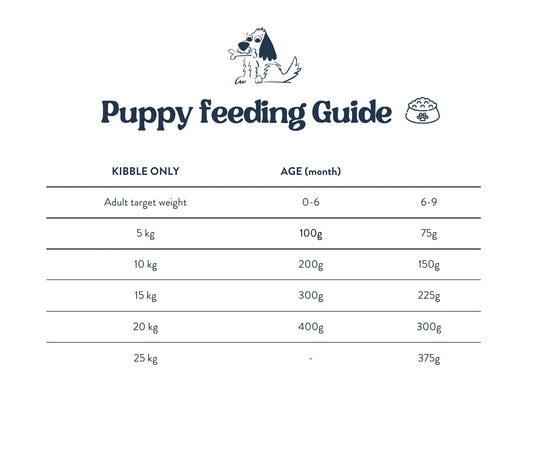 Puppy feeding Guide

| KIBBLE ONLY | AGE (month) | |
|---|---|---|
| Adult target weight | 0-6 | 6-9 |
| 5 kg | 100g | 75g |
| 10 kg | 200g | 150g |
| 15 kg | 300g | 225g |
| 20 kg | 400g | 300g |
| 25 kg | - | 375g |